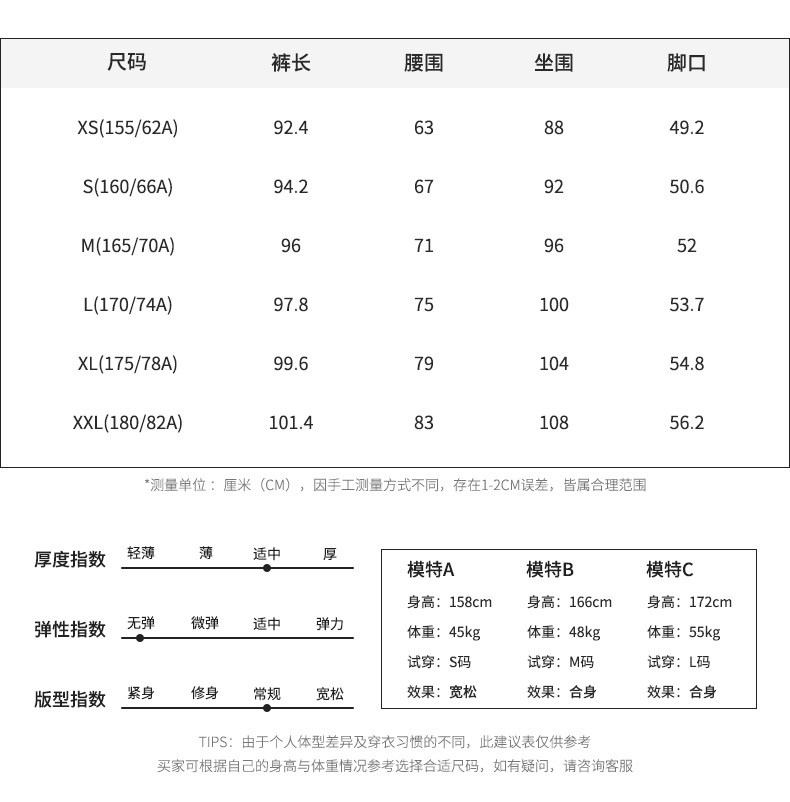 | 尺码 | 裤长 | 腰围 | 坐围 | 脚口 |
|---|---|---|---|---|
| XS(155/62A) | 92.4 | 63 | 88 | 49.2 |
| S(160/66A) | 94.2 | 67 | 92 | 50.6 |
| M(165/70A) | 96 | 71 | 96 | 52 |
| L(170/74A) | 97.8 | 75 | 100 | 53.7 |
| XL(175/78A) | 99.6 | 79 | 104 | 54.8 |
| XXL(180/82A) | 101.4 | 83 | 108 | 56.2 |

*测量单位：厘米（CM），因手工测量方式不同，存在1-2CM误差，皆属合理范围

厚度指数 轻薄 薄 适中 厚

弹性指数 无弹 微弹 适中 弹力

版型指数 紧身 修身 常规 宽松

| 模特A | 模特B | 模特C |
|---|---|---|
| 身高：158cm | 身高：166cm | 身高：172cm |
| 体重：45kg | 体重：48kg | 体重：55kg |
| 试穿：S码 | 试穿：M码 | 试穿：L码 |
| 效果：宽松 | 效果：合身 | 效果：合身 |

TIPS：由于个人体型差异及穿衣习惯的不同，此建议表仅供参考
买家可根据自己的身高与体重情况参考选择合适尺码，如有疑问，请咨询客服